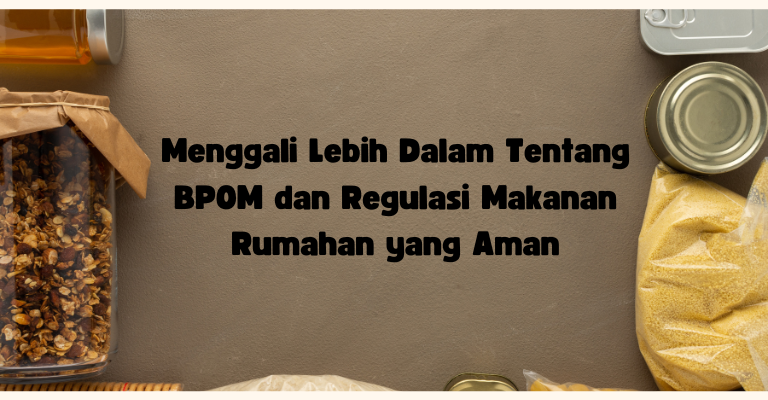 Menggali Lebih Dalam Tentang BPOM dan Regulasi Makanan Rumahan yang Aman